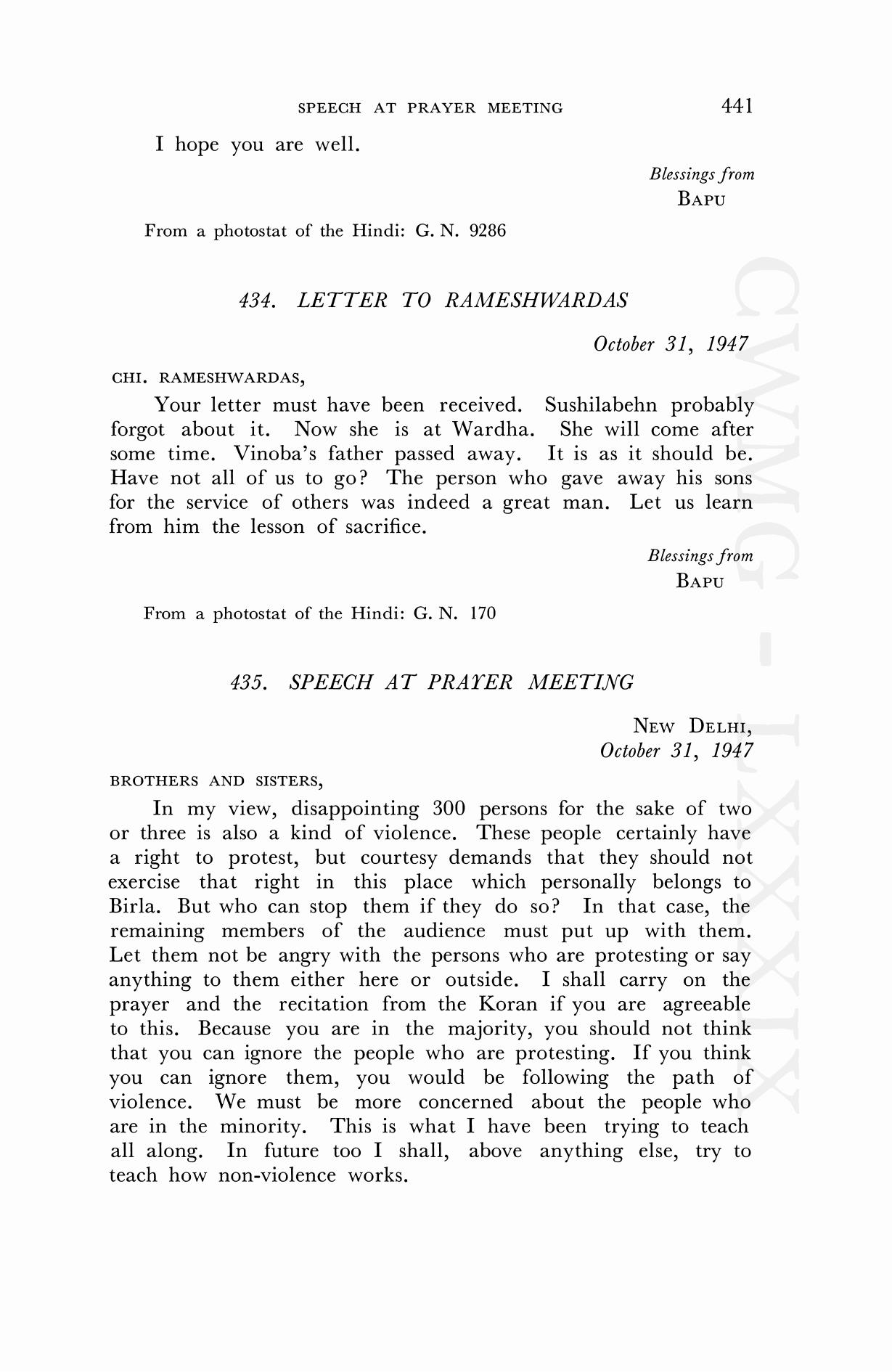 SPEECH AT PRAYER MEETING 441

I hope you are well.

Blessings from
BAPU

From a photostat of the Hindi: G. N. 9286

434. LETTER TO RAMESHWARDAS

October 31, 1947

CHI. RAMESHWARDAS,

Your letter must have been received. Sushilabehn probably forgot about it. Now she is at Wardha. She will come after some time. Vinoba's father passed away. It is as it should be. Have not all of us to go? The person who gave away his sons for the service of others was indeed a great man. Let us learn from him the lesson of sacrifice.

Blessings from
BAPU

From a photostat of the Hindi: G. N. 170

435. SPEECH AT PRAYER MEETING

NEW DELHI,
October 31, 1947

BROTHERS AND SISTERS,

In my view, disappointing 300 persons for the sake of two or three is also a kind of violence. These people certainly have a right to protest, but courtesy demands that they should not exercise that right in this place which personally belongs to Birla. But who can stop them if they do so? In that case, the remaining members of the audience must put up with them. Let them not be angry with the persons who are protesting or say anything to them either here or outside. I shall carry on the prayer and the recitation from the Koran if you are agreeable to this. Because you are in the majority, you should not think that you can ignore the people who are protesting. If you think you can ignore them, you would be following the path of violence. We must be more concerned about the people who are in the minority. This is what I have been trying to teach all along. In future too I shall, above anything else, try to teach how non-violence works.

CWMG - LXXXIX